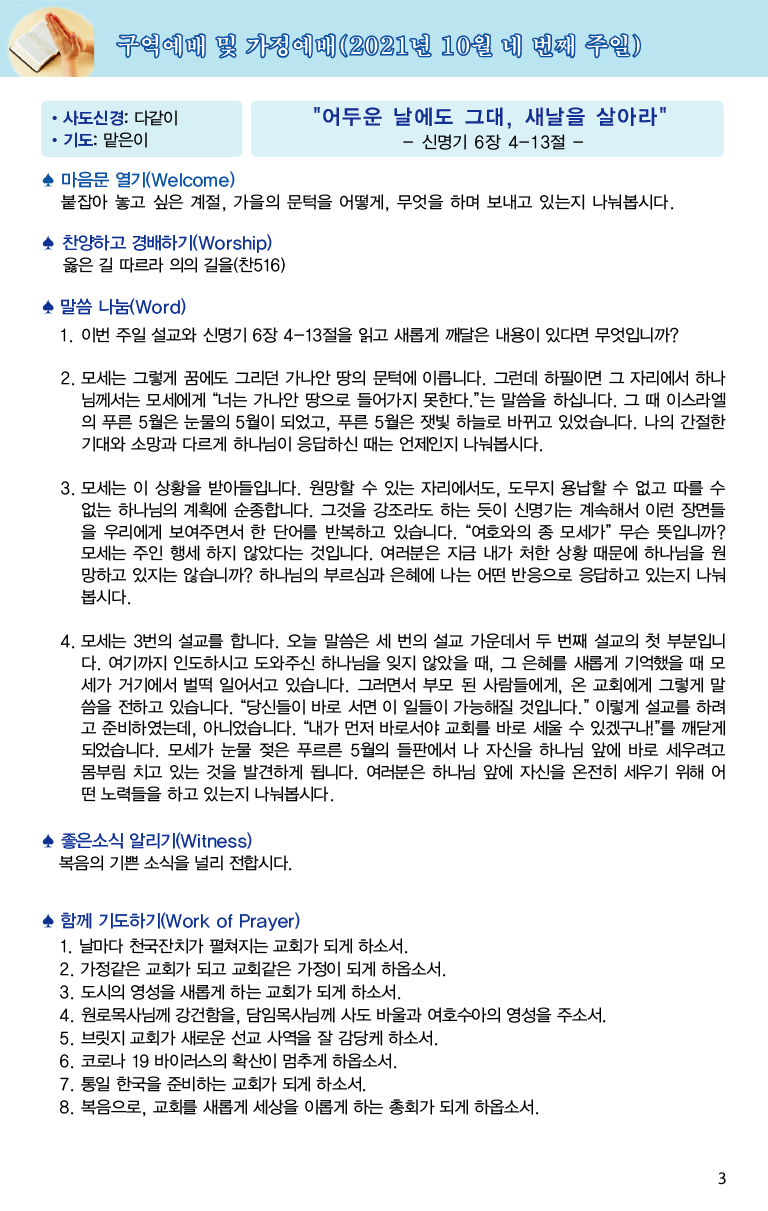 구역예배 및 가정예배(2021년 10월 네 번째 주일)

• 사도신경: 다같이
• 기도: 맡은이

"어두운 날에도 그대, 새날을 살아라"
- 신명기 6장 4-13절 -

♠ 마음문 열기(Welcome)
붙잡아 놓고 싶은 계절, 가을의 문턱을 어떻게, 무엇을 하며 보내고 있는지 나눠봅시다.

♠ 찬양하고 경배하기(Worship)
옳은 길 따르라 의의 길을(찬516)

♠ 말씀 나눔(Word)
1. 이번 주일 설교와 신명기 6장 4-13절을 읽고 새롭게 깨달은 내용이 있다면 무엇입니까?

2. 모세는 그렇게 꿈에도 그리던 가나안 땅의 문턱에 이릅니다. 그런데 하필이면 그 자리에서 하나님께서는 모세에게 "너는 가나안 땅으로 들어가지 못한다."는 말씀을 하십니다. 그 때 이스라엘의 푸른 5월은 눈물의 5월이 되었고, 푸른 5월은 잿빛 하늘로 바뀌고 있었습니다. 나의 간절한 기대와 소망과 다르게 하나님이 응답하신 때는 언제인지 나눠봅시다.

3. 모세는 이 상황을 받아들입니다. 원망할 수 있는 자리에서도, 도무지 용납할 수 없고 따를 수 없는 하나님의 계획에 순종합니다. 그것을 강조라도 하는 듯이 신명기는 계속해서 이런 장면들을 우리에게 보여주면서 한 단어를 반복하고 있습니다. "여호와의 종 모세가" 무슨 뜻입니까? 모세는 주인 행세 하지 않았다는 것입니다. 여러분은 지금 내가 처한 상황 때문에 하나님을 원망하고 있지는 않습니까? 하나님의 부르심과 은혜에 나는 어떤 반응으로 응답하고 있는지 나눠봅시다.

4. 모세는 3번의 설교를 합니다. 오늘 말씀은 세 번의 설교 가운데서 두 번째 설교의 첫 부분입니다. 여기까지 인도하시고 도와주신 하나님을 잊지 않았을 때, 그 은혜를 새롭게 기억했을 때 모세가 거기에서 벌떡 일어서고 있습니다. 그러면서 부모 된 사람들에게, 온 교회에게 그렇게 말씀을 전하고 있습니다. "당신들이 바로 서면 이 일들이 가능해질 것입니다." 이렇게 설교를 하려고 준비하였는데, 아니었습니다. "내가 먼저 바로서야 교회를 바로 세울 수 있겠구나!"를 깨닫게 되었습니다. 모세가 눈물 젖은 푸르른 5월의 들판에서 나 자신을 하나님 앞에 바로 세우려고 몸부림 치고 있는 것을 발견하게 됩니다. 여러분은 하나님 앞에 자신을 온전히 세우기 위해 어떤 노력들을 하고 있는지 나눠봅시다.

♠ 좋은소식 알리기(Witness)
복음의 기쁜 소식을 널리 전합시다.

♠ 함께 기도하기(Work of Prayer)
1. 날마다 천국잔치가 펼쳐지는 교회가 되게 하소서.
2. 가정같은 교회가 되고 교회같은 가정이 되게 하옵소서.
3. 도시의 영성을 새롭게 하는 교회가 되게 하소서.
4. 원로목사님께 강건함을, 담임목사님께 사도 바울과 여호수아의 영성을 주소서.
5. 브릿지 교회가 새로운 선교 사역을 잘 감당케 하소서.
6. 코로나 19 바이러스의 확산이 멈추게 하옵소서.
7. 통일 한국을 준비하는 교회가 되게 하소서.
8. 복음으로, 교회를 새롭게 세상을 이롭게 하는 총회가 되게 하옵소서.

3